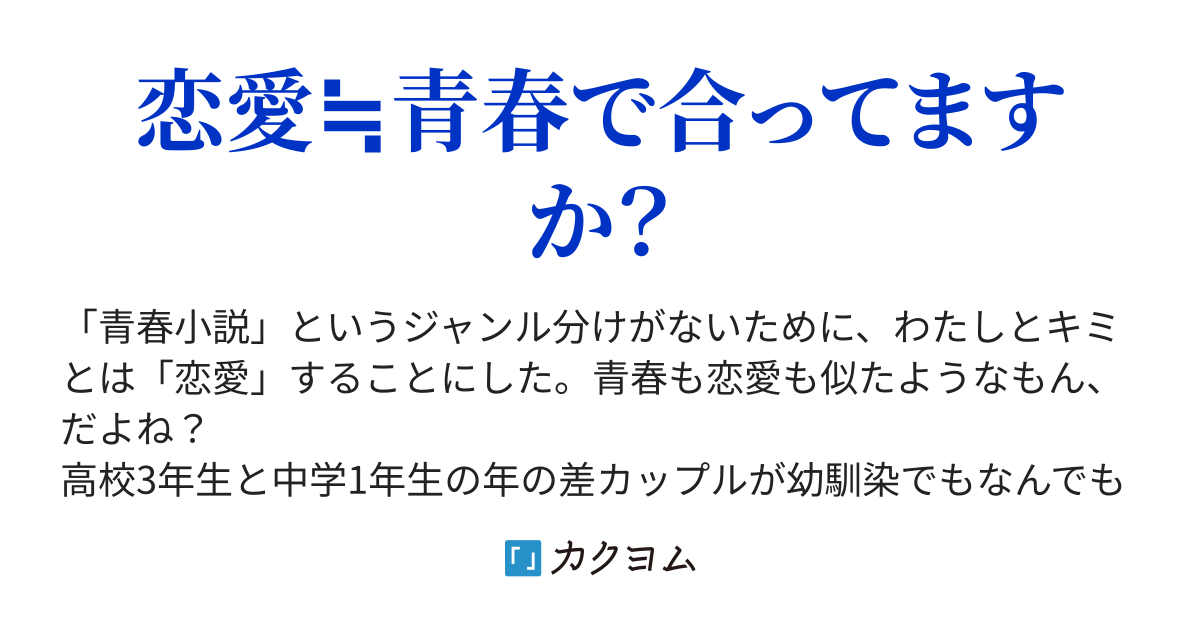 恋愛≒青春で合ってますか？

「青春小説」というジャンル分けがないために、わたしとキミとは「恋愛」することにした。青春も恋愛も似たようなもん、だよね？
高校3年生と中学1年生の年の差カップルが幼馴染でもなんでも

カクヨム